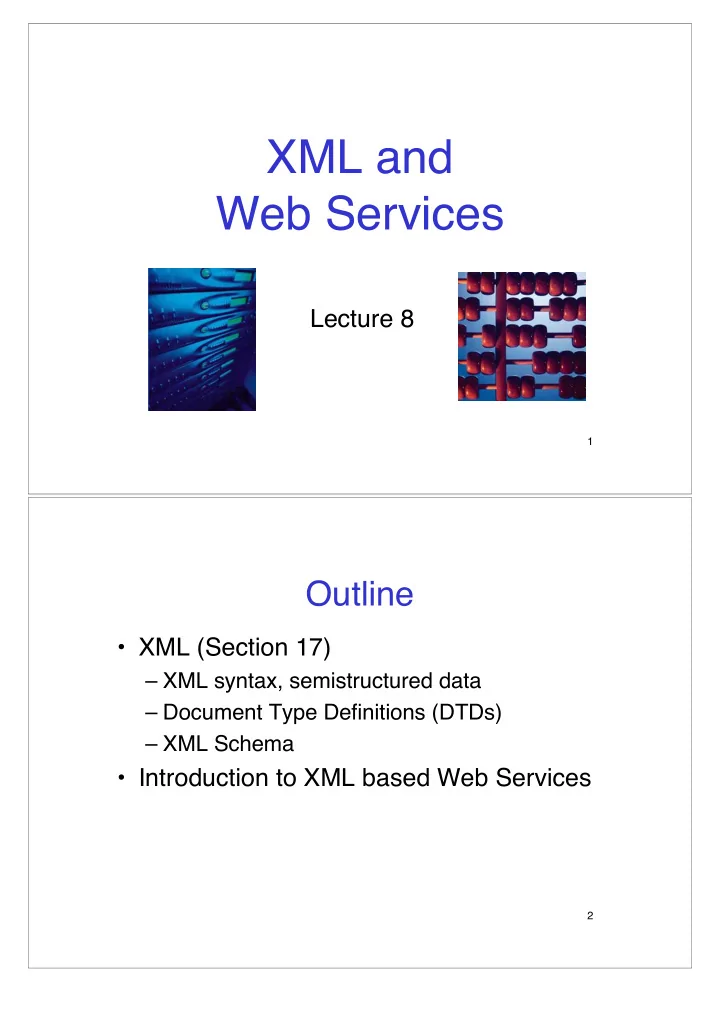 XML and
Web Services

Lecture 8

1

Outline

• XML (Section 17)
– XML syntax, semistructured data
– Document Type Definitions (DTDs)
– XML Schema
• Introduction to XML based Web Services

2